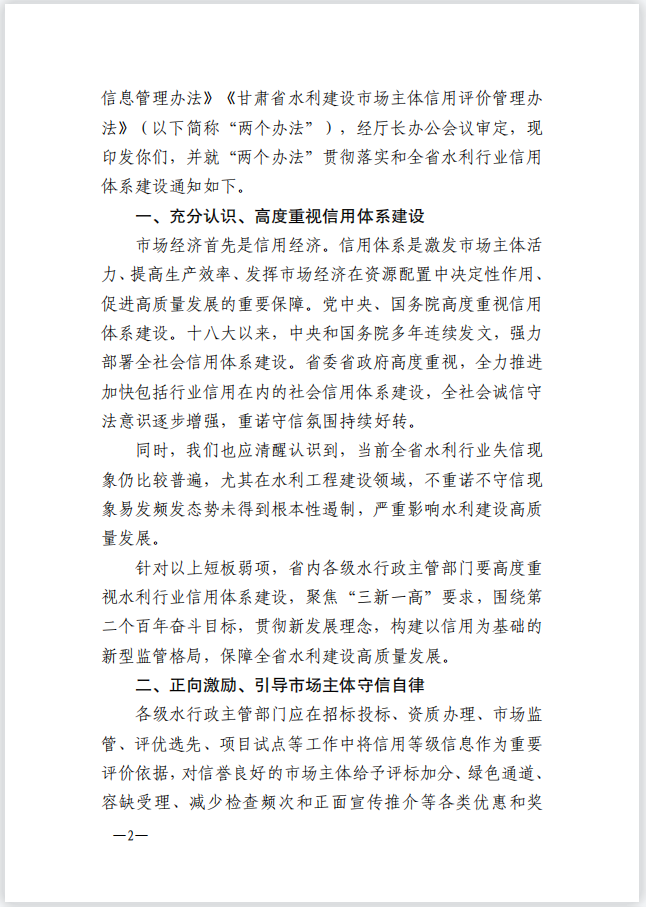 信息管理办法》《甘肃省水利建设市场主体信用评价管理办法》（以下简称“两个办法”），经厅长办公会议审定，现印发你们，并就“两个办法”贯彻落实和全省水利行业信用体系建设通知如下。

一、充分认识、高度重视信用体系建设

市场经济首先是信用经济。信用体系是激发市场主体活力、提高生产效率、发挥市场经济在资源配置中决定性作用、促进高质量发展的重要保障。党中央、国务院高度重视信用体系建设。十八大以来，中央和国务院多年连续发文，强力部署全社会信用体系建设。省委省政府高度重视，全力推进加快包括行业信用在内的社会信用体系建设，全社会诚信守法意识逐步增强，重诺守信氛围持续好转。

同时，我们也应清醒认识到，当前全省水利行业失信现象仍比较普遍，尤其在水利工程建设领域，不重诺不守信现象易发频发态势未得到根本性遏制，严重影响水利建设高质量发展。

针对以上短板弱项，省内各级水行政主管部门要高度重视水利行业信用体系建设，聚焦“三新一高”要求，围绕第二个百年奋斗目标，贯彻新发展理念，构建以信用为基础的新型监管格局，保障全省水利建设高质量发展。

二、正向激励、引导市场主体守信自律

各级水行政主管部门应在招标投标、资质办理、市场监管、评优选先、项目试点等工作中将信用等级信息作为重要评价依据，对信誉良好的市场主体给予评标加分、绿色通道、容缺受理、减少检查频次和正面宣传推介等各类优惠和奖

—2—